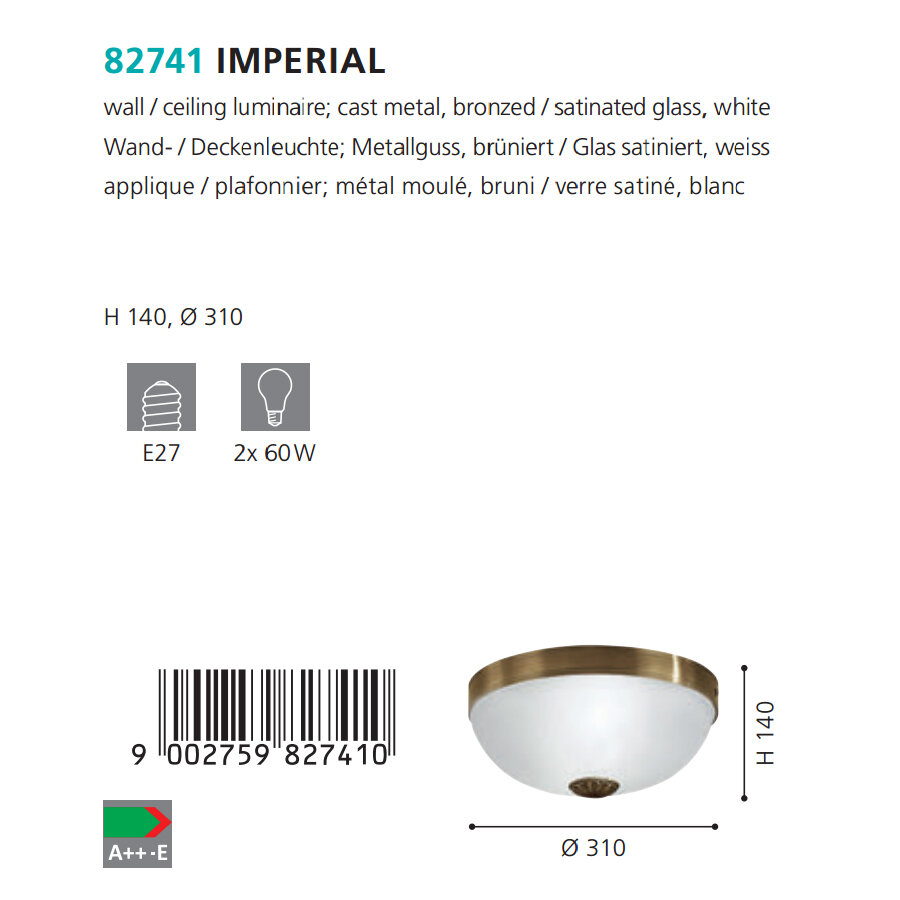 82741 IMPERIAL

wall / ceiling luminaire; cast metal, bronzed / satinated glass, white

Wand- / Deckenleuchte; Metallguss, brüniert / Glas satiniert, weiss

applique / plafonnier; métal moulé, bruni / verre satiné, blanc

H 140, Ø 310

E27

2x 60 W

9 002759 827410

A++-E

H 140

Ø 310